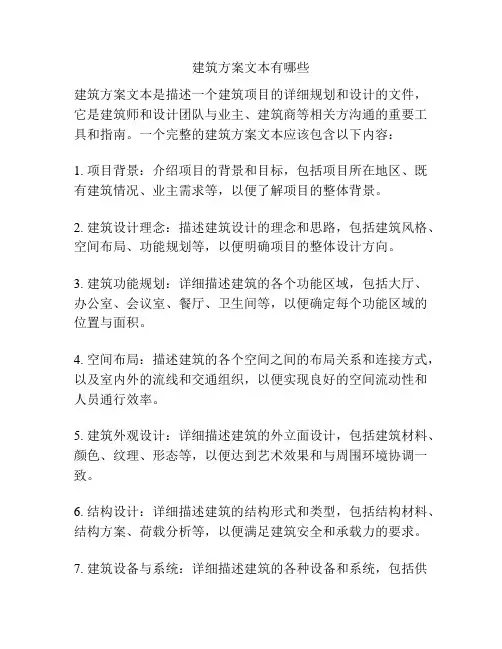 建筑方案文本有哪些

建筑方案文本是描述一个建筑项目的详细规划和设计的文件，它是建筑师和设计团队与业主、建筑商等相关方沟通的重要工具和指南。一个完整的建筑方案文本应该包含以下内容：

1. 项目背景：介绍项目的背景和目标，包括项目所在地区、既有建筑情况、业主需求等，以便了解项目的整体背景。

2. 建筑设计理念：描述建筑设计的理念和思路，包括建筑风格、空间布局、功能规划等，以便明确项目的整体设计方向。

3. 建筑功能规划：详细描述建筑的各个功能区域，包括大厅、办公室、会议室、餐厅、卫生间等，以便确定每个功能区域的位置与面积。

4. 空间布局：描述建筑的各个空间之间的布局关系和连接方式，以及室内外的流线和交通组织，以便实现良好的空间流动性和人员通行效率。

5. 建筑外观设计：详细描述建筑的外立面设计，包括建筑材料、颜色、纹理、形态等，以便达到艺术效果和与周围环境协调一致。

6. 结构设计：详细描述建筑的结构形式和类型，包括结构材料、结构方案、荷载分析等，以便满足建筑安全和承载力的要求。

7. 建筑设备与系统：详细描述建筑的各种设备和系统，包括供